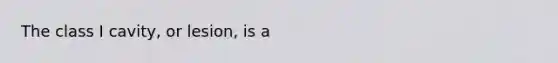 The class I cavity, or lesion, is a